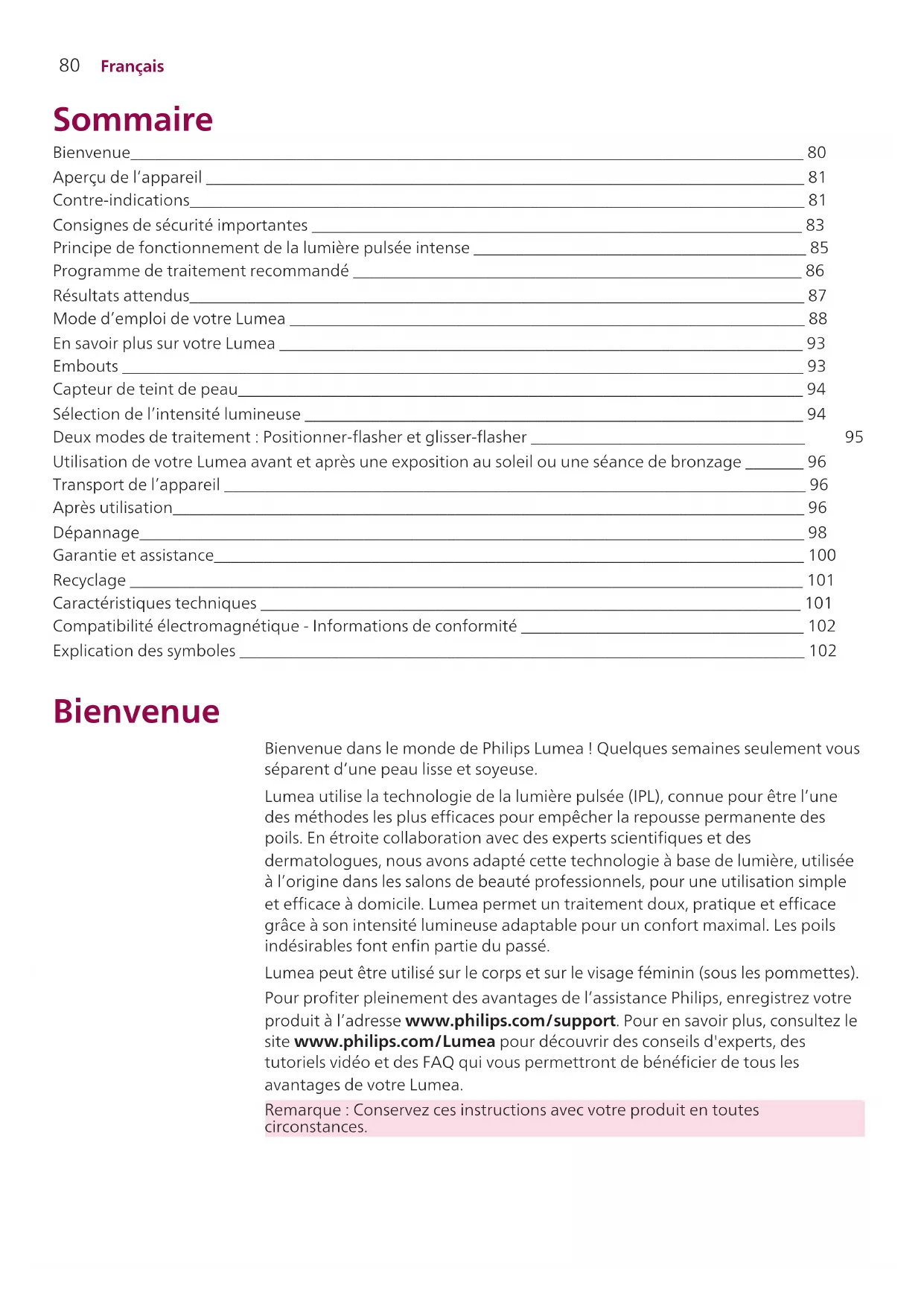 80 Français

Sommaire

Bienvenue 80
Aperçu de l'appareil 81
Contre-indications 81
Consignes de sécurité importantes 83
Principe de fonctionnement de la lumière pulsée intense 85
Programme de traitement recommandé 86
Résultats attendus 87
Mode d'emploi de votre Lumea 88
En savoir plus sur votre Lumea 93
Embouts 93
Capteur de teint de peau 94
Sélection de l'intensité lumineuse 94
Deux modes de traitement : Positionner-flasher et glisser-flasher 95
Utilisation de votre Lumea avant et après une exposition au soleil ou une séance de bronzage 96
Transport de l'appareil 96
Après utilisation 96
Dépannage 98
Garantie et assistance 100
Recyclage 101
Caractéristiques techniques 101
Compatibilité électromagnétique - Informations de conformité 102
Explication des symboles 102

Bienvenue

Bienvenue dans le monde de Philips Lumea ! Quelques semaines seulement vous séparent d'une peau lisse et soyeuse.

Lumea utilise la technologie de la lumière pulsée (IPL), connue pour être l'une des méthodes les plus efficaces pour empêcher la repousse permanente des poils. En étroite collaboration avec des experts scientifiques et des dermatologues, nous avons adapté cette technologie à base de lumière, utilisée à l'origine dans les salons de beauté professionnels, pour une utilisation simple et efficace à domicile. Lumea permet un traitement doux, pratique et efficace grâce à son intensité lumineuse adaptable pour un confort maximal. Les poils indésirables font enfin partie du passé.

Lumea peut être utilisé sur le corps et sur le visage féminin (sous les pommettes).

Pour profiter pleinement des avantages de l'assistance Philips, enregistrez votre produit à l'adresse www.philips.com/support. Pour en savoir plus, consultez le site www.philips.com/Lumea pour découvrir des conseils d'experts, des tutoriels vidéo et des FAQ qui vous permettront de bénéficier de tous les avantages de votre Lumea.

Remarque : Conservez ces instructions avec votre produit en toutes circonstances.